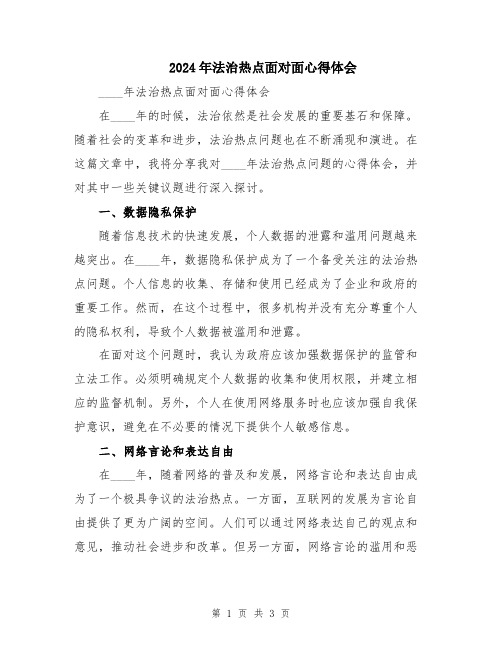 2024年法治热点面对面心得体会

____年法治热点面对面心得体会

在____年的时候，法治依然是社会发展的重要基石和保障。随着社会的变革和进步，法治热点问题也在不断涌现和演进。在这篇文章中，我将分享我对____年法治热点问题的心得体会，并对其中一些关键议题进行深入探讨。

一、数据隐私保护

随着信息技术的快速发展，个人数据的泄露和滥用问题越来越突出。在____年，数据隐私保护成为了一个备受关注的法治热点问题。个人信息的收集、存储和使用已经成为了企业和政府的重要工作。然而，在这个过程中，很多机构并没有充分尊重个人的隐私权利，导致个人数据被滥用和泄露。

在面对这个问题时，我认为政府应该加强数据保护的监管和立法工作。必须明确规定个人数据的收集和使用权限，并建立相应的监督机制。另外，个人在使用网络服务时也应该加强自我保护意识，避免在不必要的情况下提供个人敏感信息。

二、网络言论和表达自由

在____年，随着网络的普及和发展，网络言论和表达自由成为了一个极具争议的法治热点。一方面，互联网的发展为言论自由提供了更为广阔的空间。人们可以通过网络表达自己的观点和意见，推动社会进步和改革。但另一方面，网络言论的滥用和恶

第 1 页 共 3 页